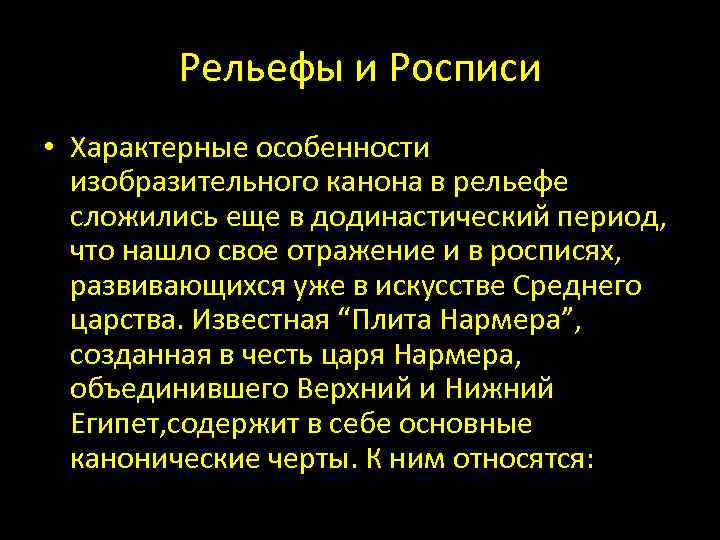 Рельефы и Росписи

• Характерные особенности изобразительного канона в рельефе сложились еще в додинастический период, что нашло свое отражение и в росписях, развивающихся уже в искусстве Среднего царства. Известная “Плита Нармера”, созданная в честь царя Нармера, объединившего Верхний и Нижний Египет,содержит в себе основные канонические черты. К ним относятся: